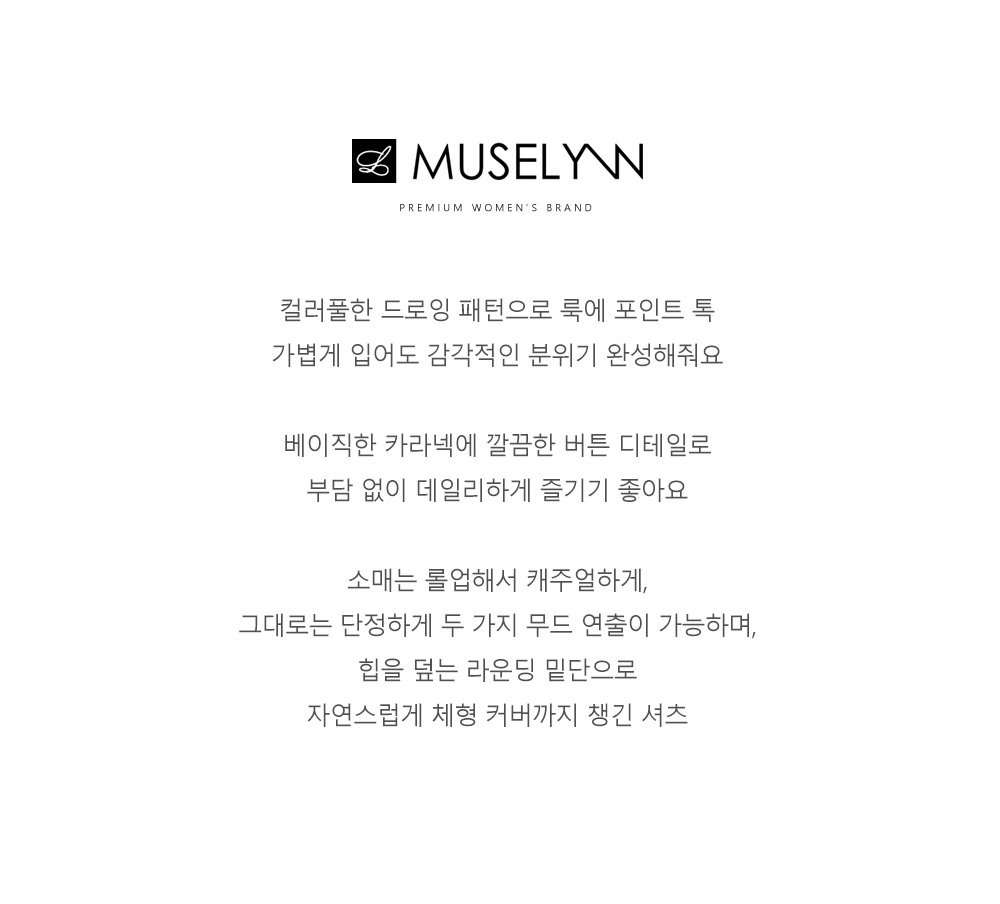 MUSELYNN
PREMIUM WOMEN'S BRAND

컬러풀한 드로잉 패턴으로 룩에 포인트 톡
가볍게 입어도 감각적인 분위기 완성해줘요

베이직한 카라넥에 깔끔한 버튼 디테일로
부담 없이 데일리하게 즐기기 좋아요

소매는 롤업해서 캐주얼하게,
그대로는 단정하게 두 가지 무드 연출이 가능하며,
힙을 덮는 라운딩 밑단으로
자연스럽게 체형 커버까지 챙긴 셔츠